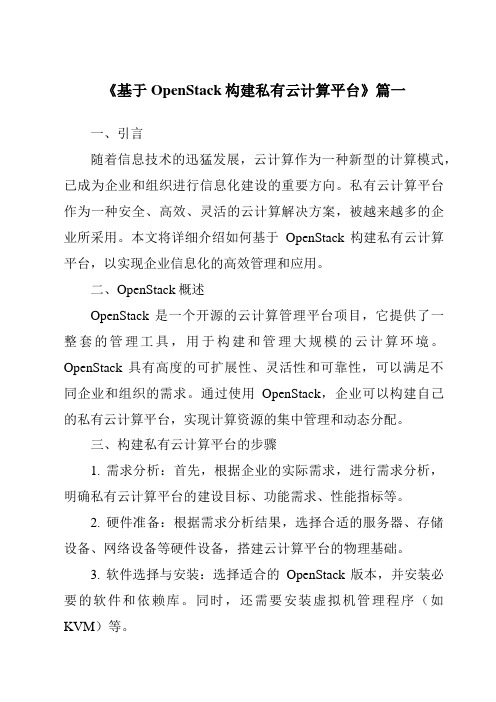 《基于 OpenStack 构建私有云计算平台》篇一

一、引言

随着信息技术的迅猛发展，云计算作为一种新型的计算模式，已成为企业和组织进行信息化建设的重要方向。私有云计算平台作为一种安全、高效、灵活的云计算解决方案，被越来越多的企业所采用。本文将详细介绍如何基于 OpenStack 构建私有云计算平台，以实现企业信息化的高效管理和应用。

二、OpenStack 概述

OpenStack 是一个开源的云计算管理平台项目，它提供了一整套的管理工具，用于构建和管理大规模的云计算环境。OpenStack 具有高度的可扩展性、灵活性和可靠性，可以满足不同企业和组织的需求。通过使用 OpenStack，企业可以构建自己的私有云计算平台，实现计算资源的集中管理和动态分配。

三、构建私有云计算平台的步骤

1. 需求分析：首先，根据企业的实际需求，进行需求分析，明确私有云计算平台的建设目标、功能需求、性能指标等。

2. 硬件准备：根据需求分析结果，选择合适的服务器、存储设备、网络设备等硬件设备，搭建云计算平台的物理基础。

3. 软件选择与安装：选择适合的 OpenStack 版本，并安装必要的软件和依赖库。同时，还需要安装虚拟机管理程序（如 KVM）等。